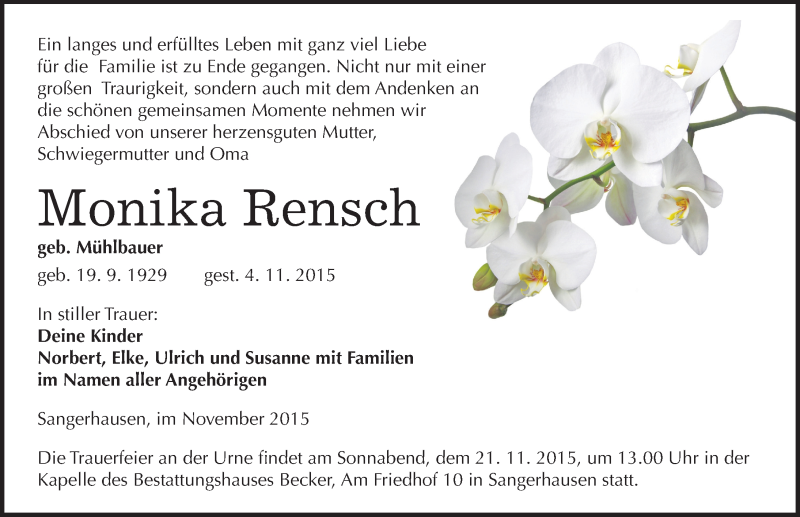 Ein langes und erfülltes Leben mit ganz viel Liebe für die Familie ist zu Ende gegangen. Nicht nur mit einer großen Traurigkeit, sondern auch mit dem Andenken an die schönen gemeinsamen Momente nehmen wir Abschied von unserer herzensguten Mutter, Schwiegermutter und Oma

Monika Rensch

geb. Mühlbauer

geb. 19. 9. 1929 gest. 4. 11. 2015

In stiller Trauer:
Deine Kinder
Norbert, Elke, Ulrich und Susanne mit Familien
im Namen aller Angehörigen

Sangerhausen, im November 2015

Die Trauerfeier an der Urne findet am Sonnabend, dem 21. 11. 2015, um 13.00 Uhr in der Kapelle des Bestattungshauses Becker, Am Friedhof 10 in Sangerhausen statt.